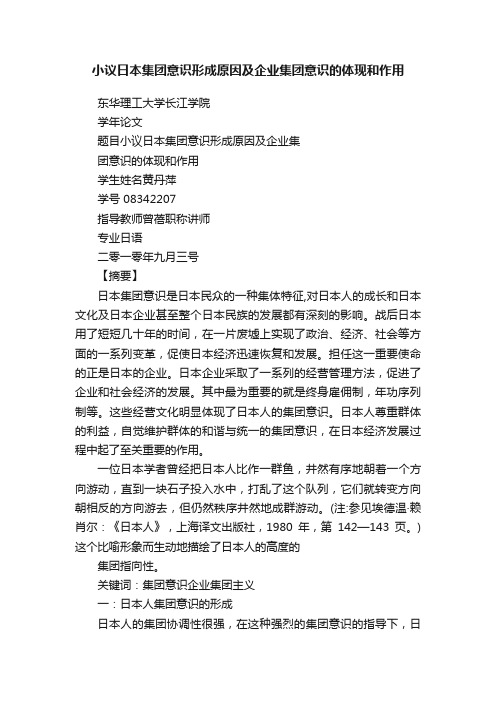 小议日本集团意识形成原因及企业集团意识的体现和作用

东华理工大学长江学院

学年论文

题目小议日本集团意识形成原因及企业集

团意识的体现和作用

学生姓名黄丹萍

学号 08342207

指导教师曾蓓职称讲师

专业日语

二零一零年九月三号

【摘要】

日本集团意识是日本民众的一种集体特征,对日本人的成长和日本文化及日本企业甚至整个日本民族的发展都有深刻的影响。战后日本用了短短几十年的时间，在一片废墟上实现了政治、经济、社会等方面的一系列变革，促使日本经济迅速恢复和发展。担任这一重要使命的正是日本的企业。日本企业采取了一系列的经营管理方法，促进了企业和社会经济的发展。其中最为重要的就是终身雇佣制，年功序列制等。这些经营文化明显体现了日本人的集团意识。日本人尊重群体的利益，自觉维护群体的和谐与统一的集团意识，在日本经济发展过程中起了至关重要的作用。

一位日本学者曾经把日本人比作一群鱼，井然有序地朝着一个方向游动，直到一块石子投入水中，打乱了这个队列，它们就转变方向朝相反的方向游去，但仍然秩序井然地成群游动。(注:参见埃德温·赖肖尔：《日本人》，上海译文出版社，1980 年，第 142—143 页。)这个比喻形象而生动地描绘了日本人的高度的

集团指向性。

关键词：集团意识企业集团主义

一：日本人集团意识的形成

日本人的集团协调性很强，在这种强烈的集团意识的指导下，日